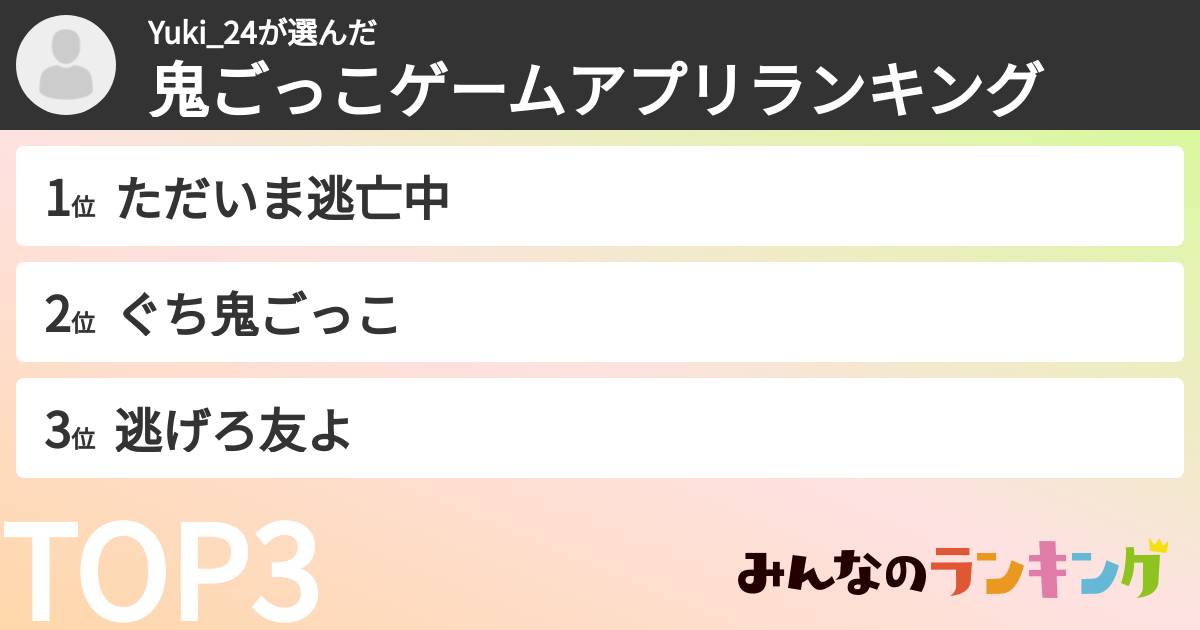 Yuki_24が選んだ
鬼ごっこゲームアプリランキング

1位 ただいま逃亡中

2位 ぐち鬼ごっこ

3位 逃げろ友よ

TOP3

みんなのランキング